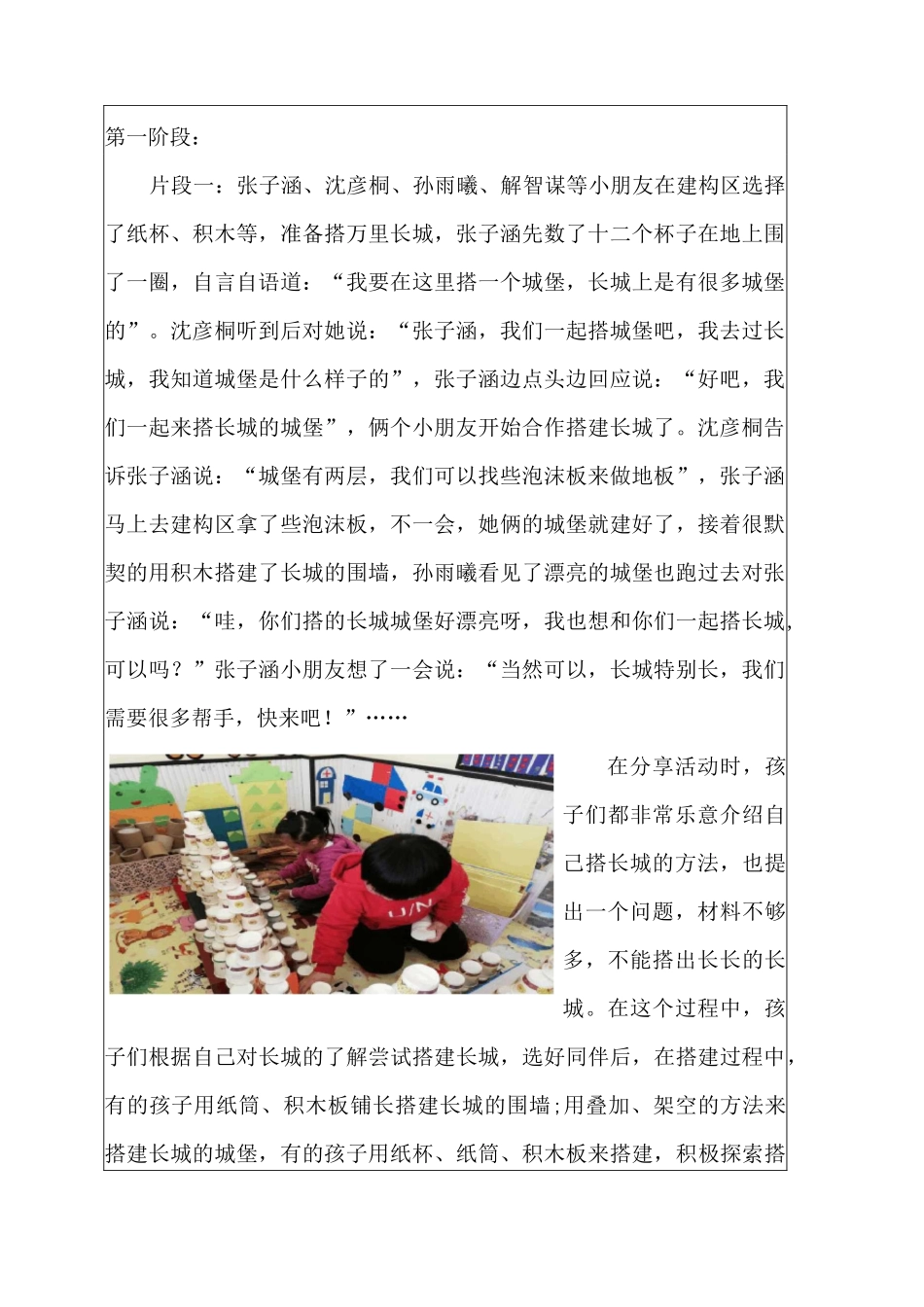 第一阶段：

片段一：张子涵、沈彦桐、孙雨曦、解智谋等小朋友在建构区选择了纸杯、积木等，准备搭万里长城，张子涵先数了十二个杯子在地上围了一圈，自言自语道：“我要在这里搭一个城堡，长城上是有很多城堡的”。沈彦桐听到后对她说：“张子涵，我们一起搭城堡吧，我去过长城，我知道城堡是什么样子的”，张子涵边点头边回应说：“好吧，我们一起来搭长城的城堡”，俩个小朋友开始合作搭建长城了。沈彦桐告诉张子涵说：“城堡有两层，我们可以找些泡沫板来做地板”，张子涵马上去建构区拿了些泡沫板，不一会，她俩的城堡就建好了，接着很默契的用积木搭建了长城的围墙，孙雨曦看见了漂亮的城堡也跑过去对张子涵说：“哇，你们搭的长城城堡好漂亮呀，我也想和你们一起搭长城，可以吗？”张子涵小朋友想了一会说：“当然可以，长城特别长，我们需要很多帮手，快来吧！”……

在分享活动时，孩子们都非常乐意介绍自己搭长城的方法，也提出一个问题，材料不够多，不能搭出长长的长城。在这个过程中，孩子们根据自己对长城的了解尝试搭建长城，选好同伴后，在搭建过程中，有的孩子用纸筒、积木板铺长搭建长城的围墙;用叠加、架空的方法来搭建长城的城堡，有的孩子用纸杯、纸筒、积木板来搭建，积极探索搭